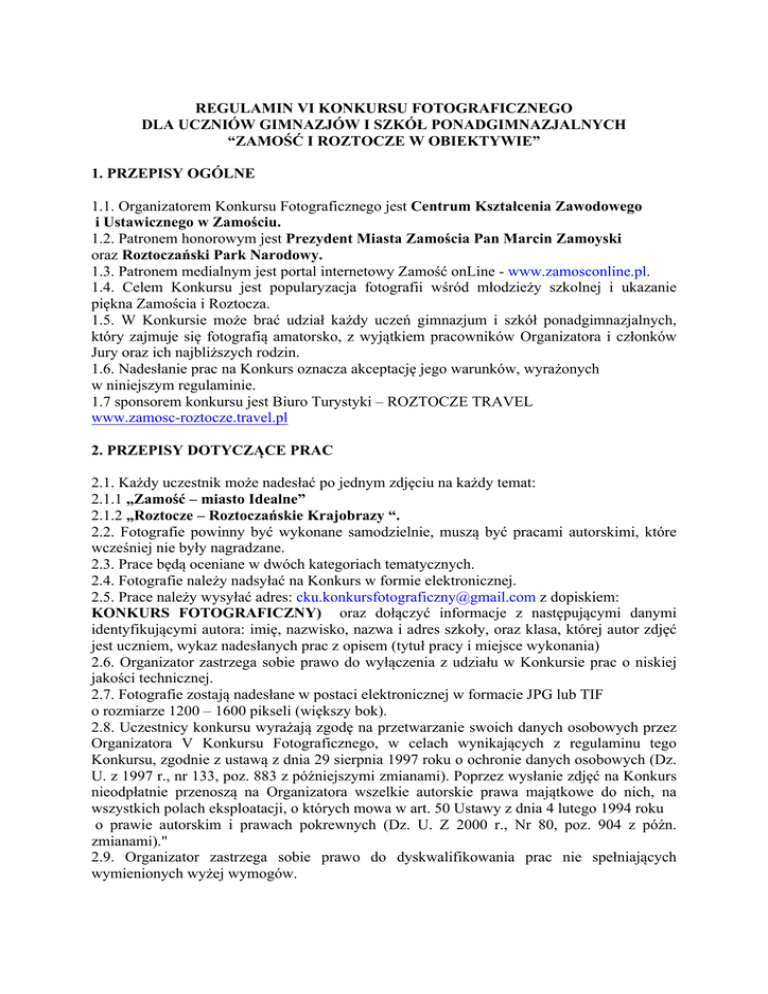 REGULAMIN VI KONKURSU FOTOGRAFICZNEGO
DLA UCZNIÓW GIMNAZJÓW I SZKÓŁ PONADGIMNAZJALNYCH
“ZAMOŚĆ I ROZTOCZE W OBIEKTYWIE”

1. PRZEPISY OGÓLNE

1.1. Organizatorem Konkursu Fotograficznego jest Centrum Kształcenia Zawodowego i Ustawicznego w Zamościu.
1.2. Patronem honorowym jest Prezydent Miasta Zamościa Pan Marcin Zamoyski oraz Roztoczański Park Narodowy.
1.3. Patronem medialnym jest portal internetowy Zamość onLine - www.zamosconline.pl.
1.4. Celem Konkursu jest popularyzacja fotografii wśród młodzieży szkolnej i ukazanie piękna Zamościa i Roztocza.
1.5. W Konkursie może brać udział każdy uczeń gimnazjum i szkół ponadgimnazjalnych, który zajmuje się fotografią amatorsko, z wyjątkiem pracowników Organizatora i członków Jury oraz ich najbliższych rodzin.
1.6. Nadesłanie prac na Konkurs oznacza akceptację jego warunków, wyrażonych w niniejszym regulaminie.
1.7 sponsorem konkursu jest Biuro Turystyki – ROZTOCZE TRAVEL www.zamosc-roztocze.travel.pl

2. PRZEPISY DOTYCZĄCE PRAC

2.1. Każdy uczestnik może nadesłać po jednym zdjęciu na każdy temat:
2.1.1 „Zamość – miasto Idealne”
2.1.2 „Roztocze – Roztoczańskie Krajobrazy “.
2.2. Fotografie powinny być wykonane samodzielnie, muszą być pracami autorskimi, które wcześniej nie były nagradzane.
2.3. Prace będą oceniane w dwóch kategoriach tematycznych.
2.4. Fotografie należy nadsyłać na Konkurs w formie elektronicznej.
2.5. Prace należy wysyłać adres: cku.konkursfotograficzny@gmail.com z dopiskiem: KONKURS FOTOGRAFICZNY) oraz dołączyć informacje z następującymi danymi identyfikującymi autora: imię, nazwisko, nazwa i adres szkoły, oraz klasa, której autor zdjęć jest uczniem, wykaz nadesłanych prac z opisem (tytuł pracy i miejsce wykonania)
2.6. Organizator zastrzega sobie prawo do wyłączenia z udziału w Konkursie prac o niskiej jakości technicznej.
2.7. Fotografie zostają nadesłane w postaci elektronicznej w formacie JPG lub TIF o rozmiarze 1200 – 1600 pikseli (większy bok).
2.8. Uczestnicy konkursu wyrażają zgodę na przetwarzanie swoich danych osobowych przez Organizatora V Konkursu Fotograficznego, w celach wynikających z regulaminu tego Konkursu, zgodnie z ustawą z dnia 29 sierpnia 1997 roku o ochronie danych osobowych (Dz. U. z 1997 r., nr 133, poz. 883 z późniejszymi zmianami). Poprzez wysłanie zdjęć na Konkurs nieodpłatnie przenoszą na Organizatora wszelkie autorskie prawa majątkowe do nich, na wszystkich polach eksploatacji, o których mowa w art. 50 Ustawy z dnia 4 lutego 1994 roku o prawie autorskim i prawach pokrewnych (Dz. U. Z 2000 r., Nr 80, poz. 904 z późn. zmianami)."
2.9. Organizator zastrzega sobie prawo do dyskwalifikowania prac nie spełniających wymienionych wyżej wymogów.